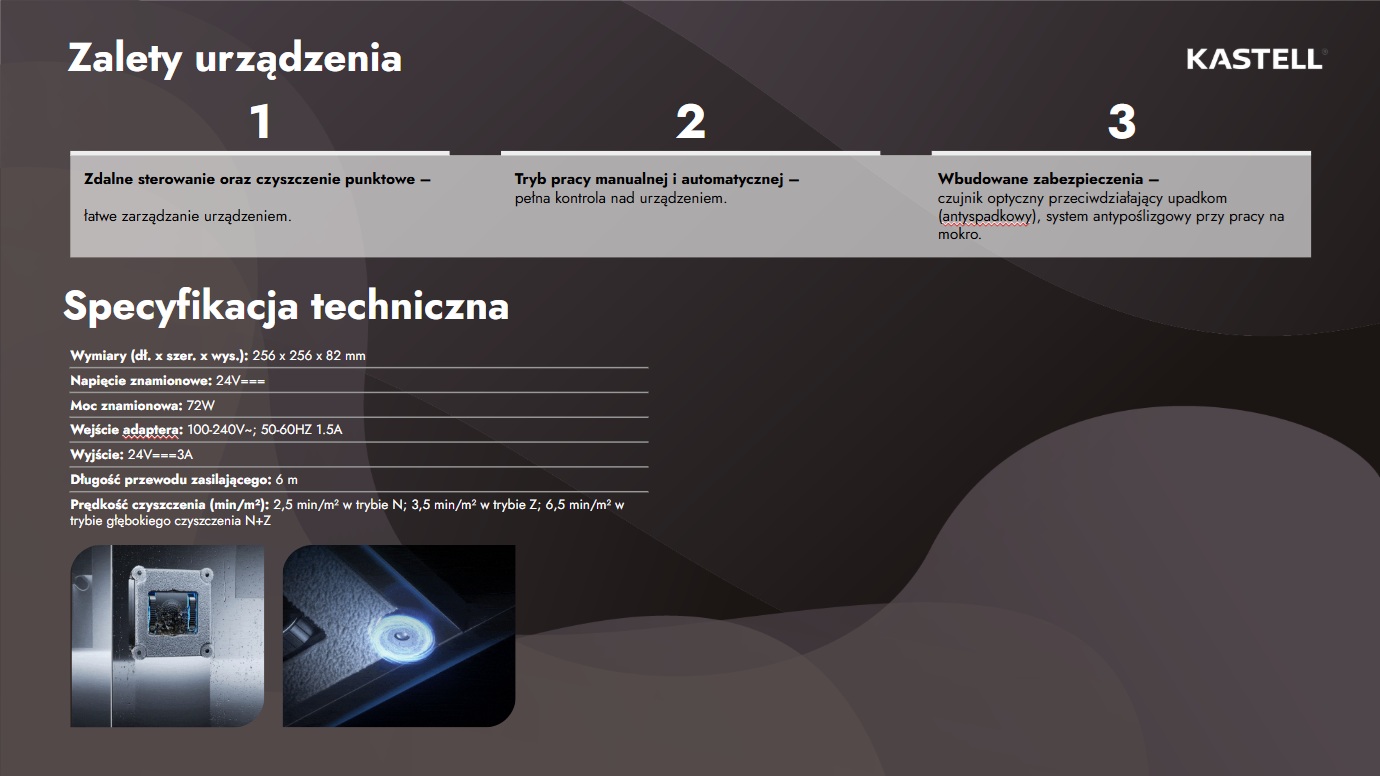 Zalety urządzenia

KASTELL®

1

Zdalne sterowanie oraz czyszczenie punktowe –

łatwe zarządzanie urządzeniem.

2

Tryb pracy manualnej i automatycznej –
pełna kontrola nad urządzeniem.

3

Wbudowane zabezpieczenia –
czujnik optyczny przeciwdziałający upadkom (antyspadkowy), system antypoślizgowy przy pracy na mokro.

Specyfikacja techniczna

Wymiary (dł. x szer. x wys.): 256 x 256 x 82 mm

Napięcie znamionowe: 24V===

Moc znamionowa: 72W

Wejście adaptera: 100-240V~; 50-60HZ 1.5A

Wyjście: 24V===3A

Długość przewodu zasilającego: 6 m

Prędkość czyszczenia (min/m²): 2,5 min/m² w trybie N; 3,5 min/m² w trybie Z; 6,5 min/m² w trybie głębokiego czyszczenia N+Z